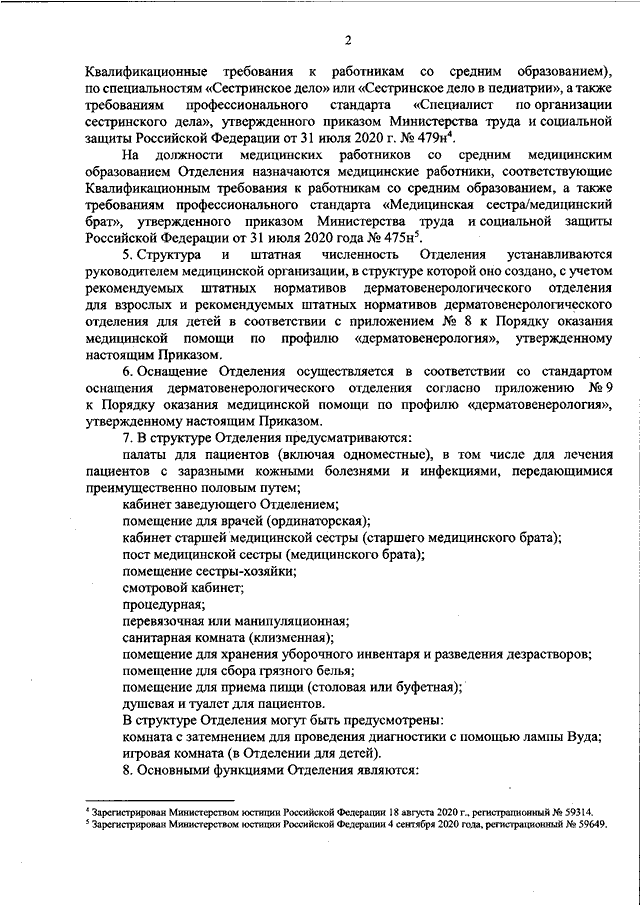 2

Квалификационные требования к работникам со средним образованием), по специальностям «Сестринское дело» или «Сестринское дело в педиатрии», а также требованиям профессионального стандарта «Специалист по организации сестринского дела», утвержденного приказом Министерства труда и социальной защиты Российской Федерации от 31 июля 2020 г. № 479н$^4$.

На должности медицинских работников со средним медицинским образованием Отделения назначаются медицинские работники, соответствующие Квалификационным требования к работникам со средним образованием, а также требованиям профессионального стандарта «Медицинская сестра/медицинский брат», утвержденного приказом Министерства труда и социальной защиты Российской Федерации от 31 июля 2020 года № 475н$^5$.

5. Структура и штатная численность Отделения устанавливаются руководителем медицинской организации, в структуре которой оно создано, с учетом рекомендуемых штатных нормативов дерматовенерологического отделения для взрослых и рекомендуемых штатных нормативов дерматовенерологического отделения для детей в соответствии с приложением № 8 к Порядку оказания медицинской помощи по профилю «дерматовенерология», утвержденному настоящим Приказом.

6. Оснащение Отделения осуществляется в соответствии со стандартом оснащения дерматовенерологического отделения согласно приложению № 9 к Порядку оказания медицинской помощи по профилю «дерматовенерология», утвержденному настоящим Приказом.

7. В структуре Отделения предусматриваются:

палаты для пациентов (включая одноместные), в том числе для лечения пациентов с заразными кожными болезнями и инфекциями, передающимися преимущественно половым путем;

кабинет заведующего Отделением;

помещение для врачей (ординаторская);

кабинет старшей медицинской сестры (старшего медицинского брата);

пост медицинской сестры (медицинского брата);

помещение сестры-хозяйки;

смотровой кабинет;

процедурная;

перевязочная или манипуляционная;

санитарная комната (клизменная);

помещение для хранения уборочного инвентаря и разведения дезрастворов;

помещение для сбора грязного белья;

помещение для приема пищи (столовая или буфетная);

душевая и туалет для пациентов.

В структуре Отделения могут быть предусмотрены:

комната с затемнением для проведения диагностики с помощью лампы Вуда;

игровая комната (в Отделении для детей).

8. Основными функциями Отделения являются:

$^4$ Зарегистрирован Министерством юстиции Российской Федерации 18 августа 2020 г., регистрационный № 59314.

$^5$ Зарегистрирован Министерством юстиции Российской Федерации 4 сентября 2020 года, регистрационный № 59649.